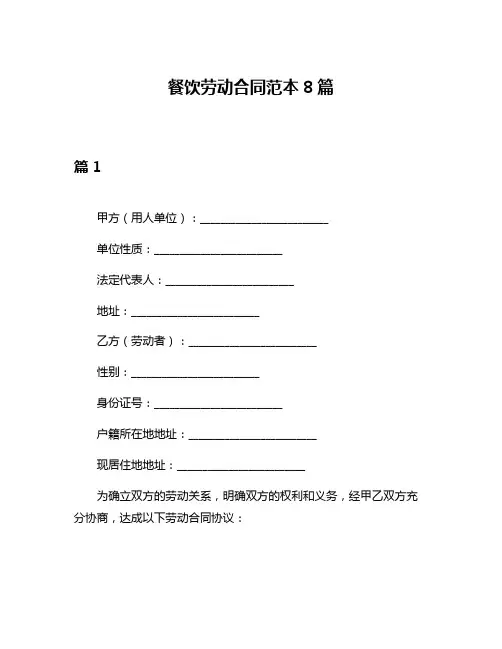 餐饮劳动合同范本 8 篇

篇 1

甲方（用人单位）：______________________

单位性质：______________________

法定代表人：______________________

地址：______________________

乙方（劳动者）：______________________

性别：______________________

身份证号：______________________

户籍所在地地址：______________________

现居住地地址：______________________

为确立双方的劳动关系，明确双方的权利和义务，经甲乙双方充分协商，达成以下劳动合同协议：